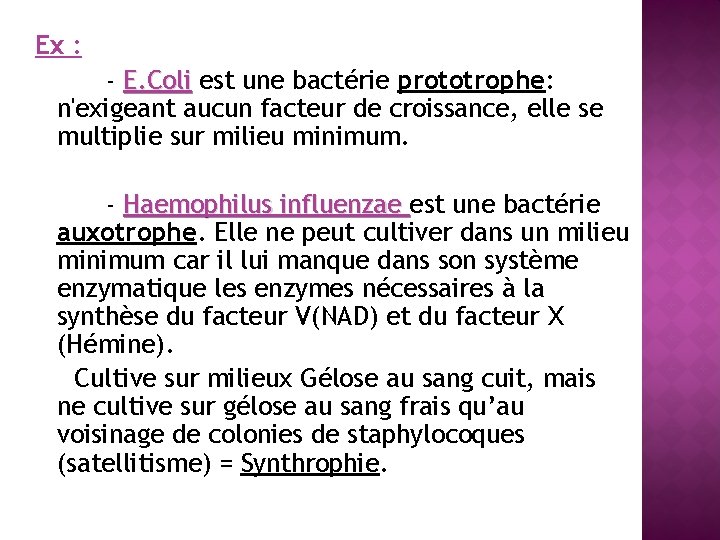 Ex :

- E.Coli est une bactérie prototrophe: n'exigeant aucun facteur de croissance, elle se multiplie sur milieu minimum.

- Haemophilus influenzae est une bactérie auxotrophe. Elle ne peut cultiver dans un milieu minimum car il lui manque dans son système enzymatique les enzymes nécessaires à la synthèse du facteur V(NAD) et du facteur X (Hémine).

Cultive sur milieux Gélose au sang cuit, mais ne cultive sur gélose au sang frais qu'au voisinage de colonies de staphylocoques (satellitisme) = Synthrophie.